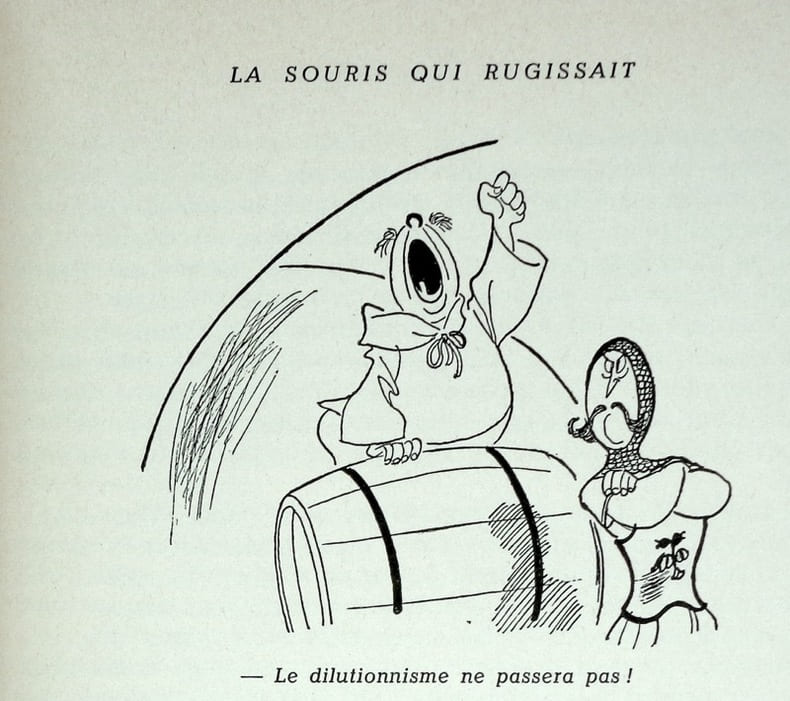 LA SOURIS QUI RUGISSAIT

— Le dilutionnisme ne passera pas !